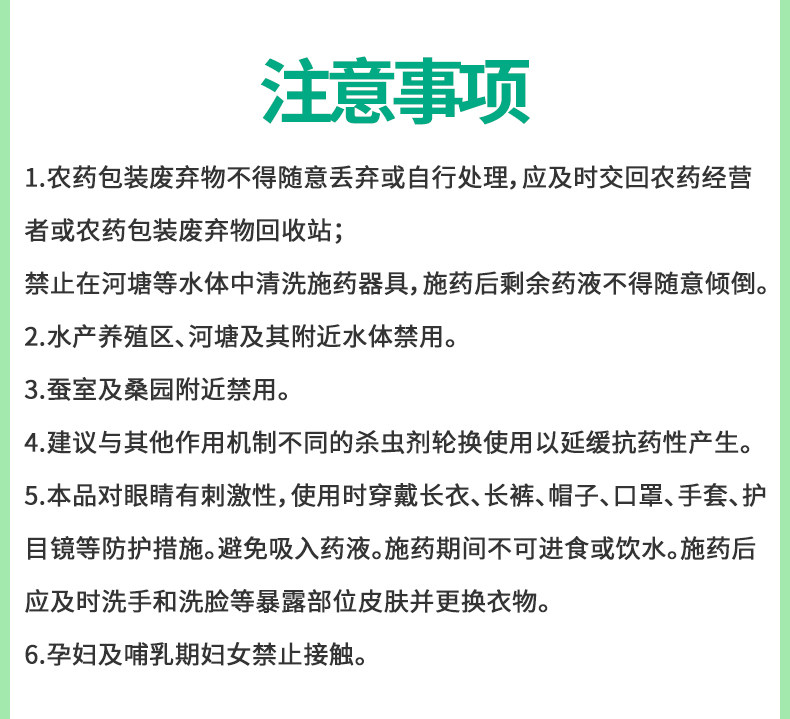 注意事项

1.农药包装废弃物不得随意丢弃或自行处理,应及时交回农药经营者或农药包装废弃物回收站;

禁止在河塘等水体中清洗施药器具,施药后剩余药液不得随意倾倒。

2.水产养殖区、河塘及其附近水体禁用。

3.蚕室及桑园附近禁用。

4.建议与其他作用机制不同的杀虫剂轮换使用以延缓抗药性产生。

5.本品对眼睛有刺激性,使用时穿戴长衣、长裤、帽子、口罩、手套、护目镜等防护措施。避免吸入药液。施药期间不可进食或饮水。施药后应及时洗手和洗脸等暴露部位皮肤并更换衣物。

6.孕妇及哺乳期妇女禁止接触。